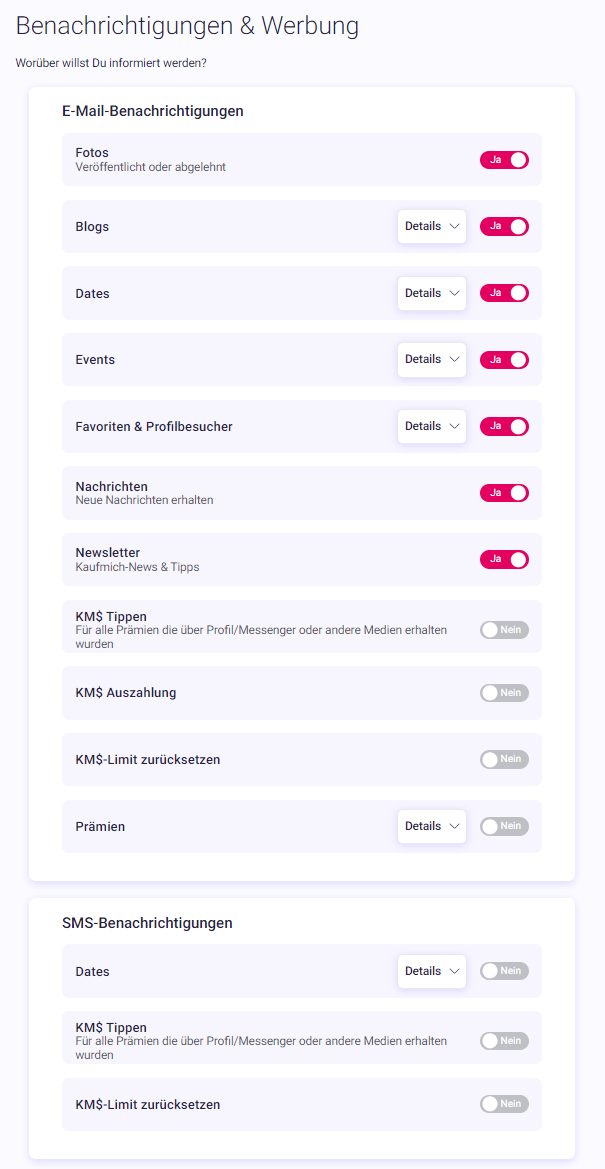 Benachrichtigungen & Werbung

Worüber willst Du informiert werden?

E-Mail-Benachrichtigungen

Fotos
Veröffentlicht oder abgelehnt
Ja

Blogs
Details
Ja

Dates
Details
Ja

Events
Details
Ja

Favoriten & Profilbesucher
Details
Ja

Nachrichten
Neue Nachrichten erhalten
Ja

Newsletter
Kaufmich-News & Tipps
Ja

KM$ Tippen
Für alle Prämien die über Profil/Messenger oder andere Medien erhalten wurden
Nein

KM$ Auszahlung
Nein

KM$-Limit zurücksetzen
Nein

Prämien
Details
Nein

SMS-Benachrichtigungen

Dates
Details
Nein

KM$ Tippen
Für alle Prämien die über Profil/Messenger oder andere Medien erhalten wurden
Nein

KM$-Limit zurücksetzen
Nein